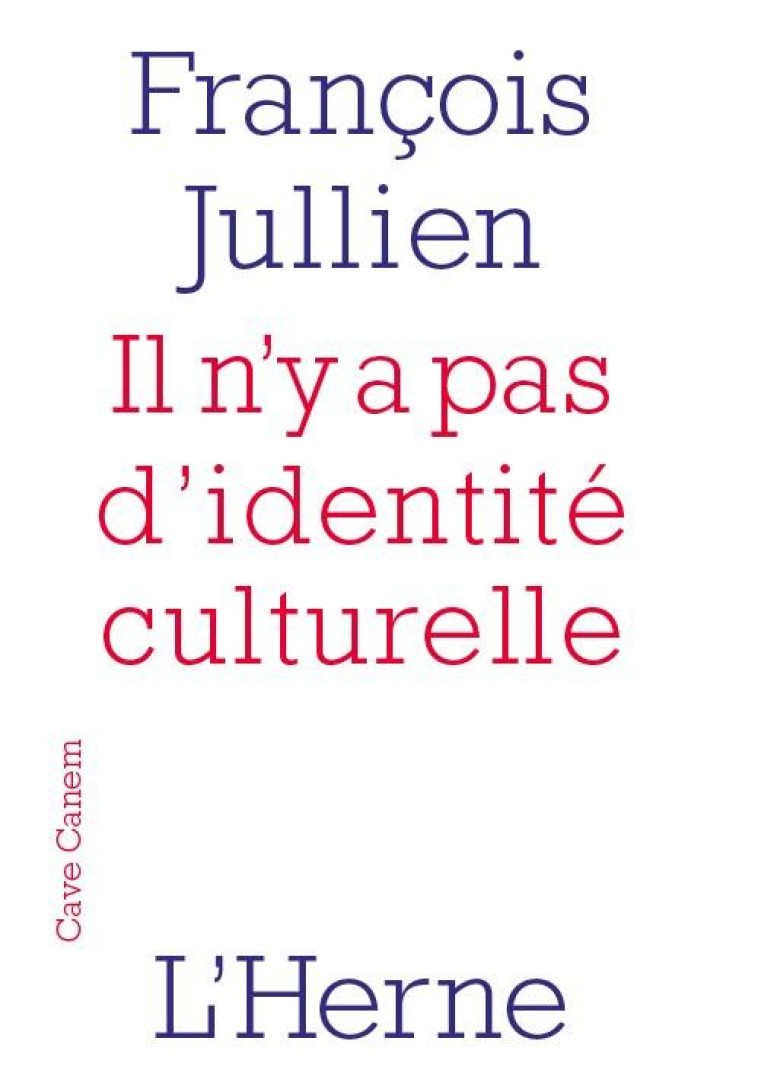 François Jullien

Il n'y a pas d'identité culturelle

Cave Canem

L'Herne